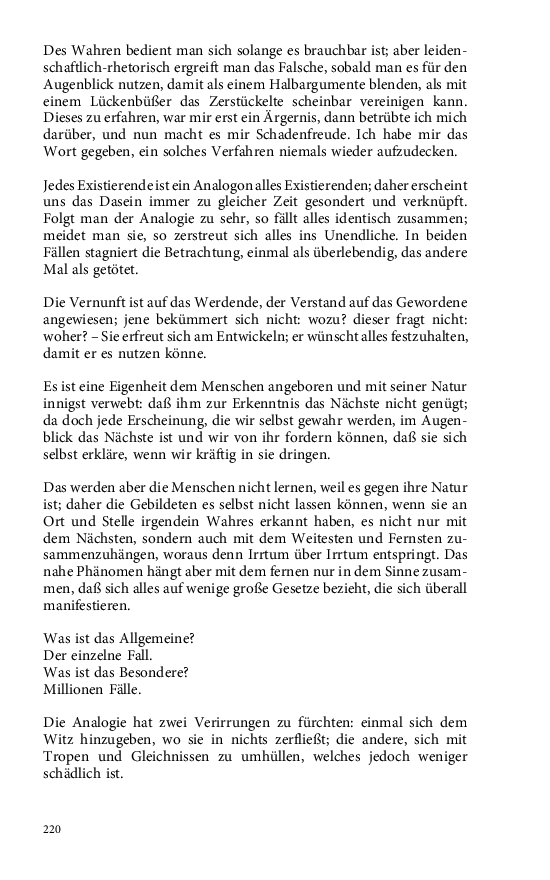 Des Wahren bedient man sich solange es brauchbar ist; aber leidenschaftlich-rhetorisch ergreift man das Falsche, sobald man es für den Augenblick nutzen, damit als einem Halbargumente blenden, als mit einem Lückenbüßer das Zerstückelte scheinbar vereinigen kann. Dieses zu erfahren, war mir erst ein Ärgernis, dann betrübte ich mich darüber, und nun macht es mir Schadenfreude. Ich habe mir das Wort gegeben, ein solches Verfahren niemals wieder aufzudecken.

Jedes Existierende ist ein Analogon alles Existierenden; daher erscheint uns das Dasein immer zu gleicher Zeit gesondert und verknüpft. Folgt man der Analogie zu sehr, so fällt alles identisch zusammen; meidet man sie, so zerstreut sich alles ins Unendliche. In beiden Fällen stagniert die Betrachtung, einmal als überlebendig, das andere Mal als getötet.

Die Vernunft ist auf das Werdende, der Verstand auf das Gewordene angewiesen; jene bekümmert sich nicht: wozu? dieser fragt nicht: woher? – Sie erfreut sich am Entwickeln; er wünscht alles festzuhalten, damit er es nutzen könne.

Es ist eine Eigenheit dem Menschen angeboren und mit seiner Natur innigst verwebt: daß ihm zur Erkenntnis das Nächste nicht genügt; da doch jede Erscheinung, die wir selbst gewahr werden, im Augenblick das Nächste ist und wir von ihr fordern können, daß sie sich selbst erkläre, wenn wir kräftig in sie dringen.

Das werden aber die Menschen nicht lernen, weil es gegen ihre Natur ist; daher die Gebildeten es selbst nicht lassen können, wenn sie an Ort und Stelle irgendein Wahres erkannt haben, es nicht nur mit dem Nächsten, sondern auch mit dem Weitesten und Fernsten zusammenzuhängen, woraus denn Irrtum über Irrtum entspringt. Das nahe Phänomen hängt aber mit dem fernen nur in dem Sinne zusammen, daß sich alles auf wenige große Gesetze bezieht, die sich überall manifestieren.

Was ist das Allgemeine?
Der einzelne Fall.
Was ist das Besondere?
Millionen Fälle.

Die Analogie hat zwei Verirrungen zu fürchten: einmal sich dem Witz hinzugeben, wo sie in nichts zerfließt; die andere, sich mit Tropen und Gleichnissen zu umhüllen, welches jedoch weniger schädlich ist.

220